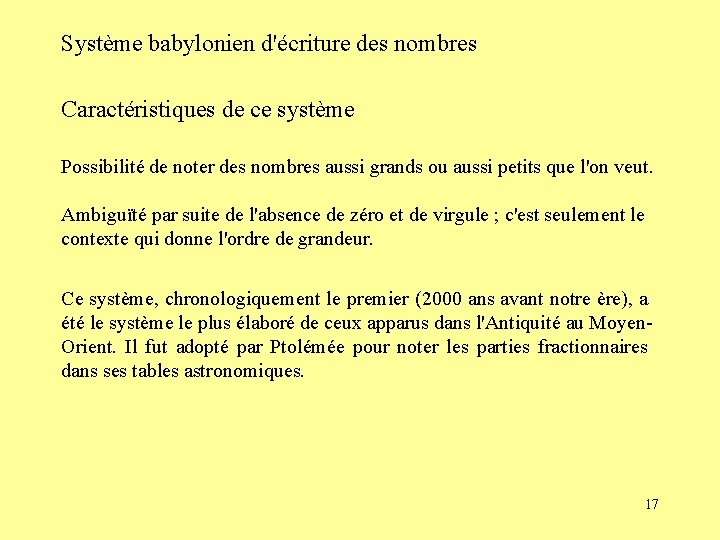 Système babylonien d'écriture des nombres

Caractéristiques de ce système

Possibilité de noter des nombres aussi grands ou aussi petits que l'on veut.

Ambiguïté par suite de l'absence de zéro et de virgule ; c'est seulement le contexte qui donne l'ordre de grandeur.

Ce système, chronologiquement le premier (2000 ans avant notre ère), a été le système le plus élaboré de ceux apparus dans l'Antiquité au Moyen-Orient. Il fut adopté par Ptolémée pour noter les parties fractionnaires dans ses tables astronomiques.

17